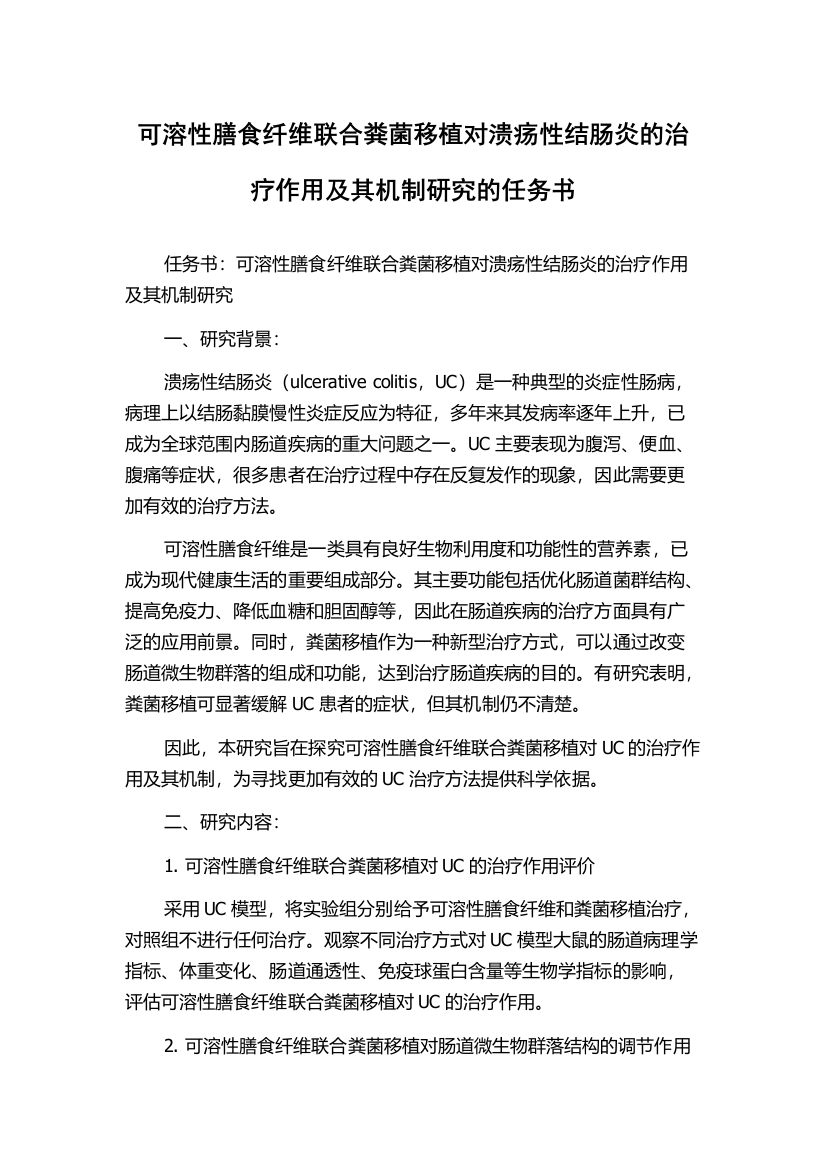 可溶性膳食纤维联合粪菌移植对溃疡性结肠炎的治疗作用及其机制研究的任务书

任务书：可溶性膳食纤维联合粪菌移植对溃疡性结肠炎的治疗作用及其机制研究

一、研究背景：

溃疡性结肠炎（ulcerative colitis，UC）是一种典型的炎症性肠病，病理上以结肠黏膜慢性炎症反应为特征，多年来其发病率逐年上升，已成为全球范围内肠道疾病的重大问题之一。UC 主要表现为腹泻、便血、腹痛等症状，很多患者在治疗过程中存在反复发作的现象，因此需要更加有效的治疗方法。

可溶性膳食纤维是一类具有良好生物利用度和功能性的营养素，已成为现代健康生活的重要组成部分。其主要功能包括优化肠道菌群结构、提高免疫力、降低血糖和胆固醇等，因此在肠道疾病的治疗方面具有广泛的应用前景。同时，粪菌移植作为一种新型治疗方式，可以通过改变肠道微生物群落的组成和功能，达到治疗肠道疾病的目的。有研究表明，粪菌移植可显著缓解 UC 患者的症状，但其机制仍不清楚。

因此，本研究旨在探究可溶性膳食纤维联合粪菌移植对 UC 的治疗作用及其机制，为寻找更加有效的 UC 治疗方法提供科学依据。

二、研究内容：

1. 可溶性膳食纤维联合粪菌移植对 UC 的治疗作用评价

采用 UC 模型，将实验组分别给予可溶性膳食纤维和粪菌移植治疗，对照组不进行任何治疗。观察不同治疗方式对 UC 模型大鼠的肠道病理学指标、体重变化、肠道通透性、免疫球蛋白含量等生物学指标的影响，评估可溶性膳食纤维联合粪菌移植对 UC 的治疗作用。

2. 可溶性膳食纤维联合粪菌移植对肠道微生物群落结构的调节作用